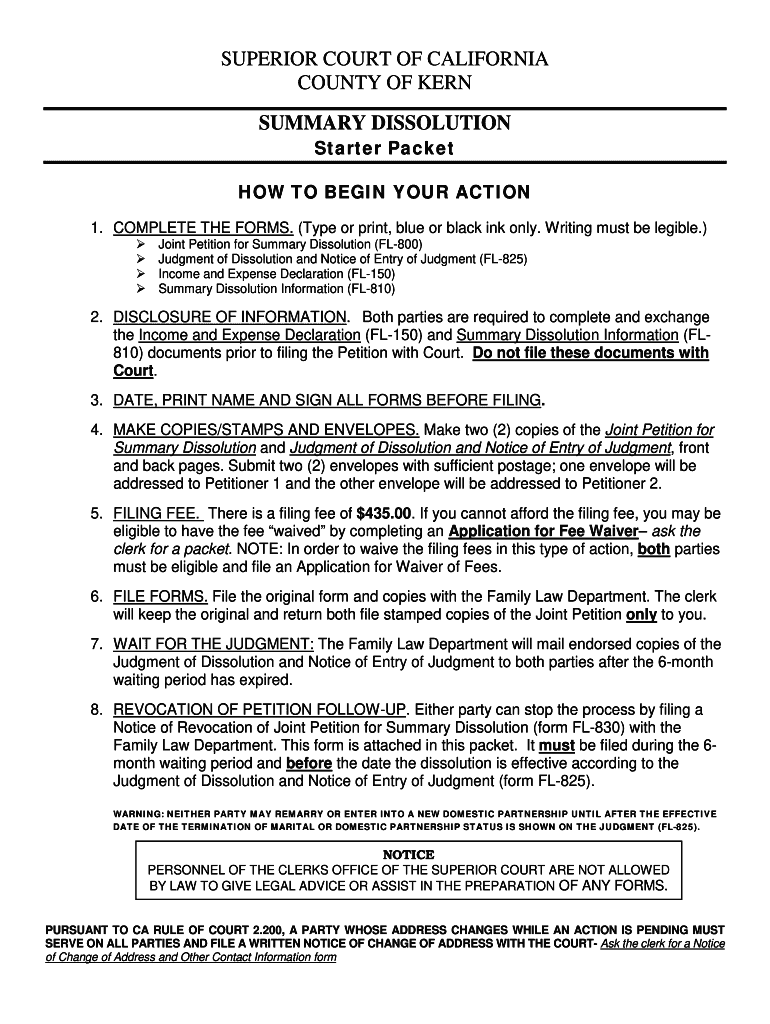 SUPERIOR COURT OF CALIFORNIA
COUNTY OF KERN

SUMMARY DISSOLUTION
Starter Packet

HOW TO BEGIN YOUR ACTION

1. COMPLETE THE FORMS. (Type or print, blue or black ink only. Writing must be legible.)
➢ Joint Petition for Summary Dissolution (FL-800)
➢ Judgment of Dissolution and Notice of Entry of Judgment (FL-825)
➢ Income and Expense Declaration (FL-150)
➢ Summary Dissolution Information (FL-810)

2. DISCLOSURE OF INFORMATION. Both parties are required to complete and exchange the Income and Expense Declaration (FL-150) and Summary Dissolution Information (FL-810) documents prior to filing the Petition with Court. Do not file these documents with Court.

3. DATE, PRINT NAME AND SIGN ALL FORMS BEFORE FILING.

4. MAKE COPIES/STAMPS AND ENVELOPES. Make two (2) copies of the Joint Petition for Summary Dissolution and Judgment of Dissolution and Notice of Entry of Judgment, front and back pages. Submit two (2) envelopes with sufficient postage; one envelope will be addressed to Petitioner 1 and the other envelope will be addressed to Petitioner 2.

5. FILING FEE. There is a filing fee of $435.00. If you cannot afford the filing fee, you may be eligible to have the fee "waived" by completing an Application for Fee Waiver– ask the clerk for a packet. NOTE: In order to waive the filing fees in this type of action, both parties must be eligible and file an Application for Waiver of Fees.

6. FILE FORMS. File the original form and copies with the Family Law Department. The clerk will keep the original and return both file stamped copies of the Joint Petition only to you.

7. WAIT FOR THE JUDGMENT: The Family Law Department will mail endorsed copies of the Judgment of Dissolution and Notice of Entry of Judgment to both parties after the 6-month waiting period has expired.

8. REVOCATION OF PETITION FOLLOW-UP. Either party can stop the process by filing a Notice of Revocation of Joint Petition for Summary Dissolution (form FL-830) with the Family Law Department. This form is attached in this packet. It must be filed during the 6-month waiting period and before the date the dissolution is effective according to the Judgment of Dissolution and Notice of Entry of Judgment (form FL-825).

WARNING: NEITHER PARTY MAY REMARRY OR ENTER INTO A NEW DOMESTIC PARTNERSHIP UNTIL AFTER THE EFFECTIVE DATE OF THE TERMINATION OF MARITAL OR DOMESTIC PARTNERSHIP STATUS IS SHOWN ON THE JUDGMENT (FL-825).

NOTICE
PERSONNEL OF THE CLERKS OFFICE OF THE SUPERIOR COURT ARE NOT ALLOWED BY LAW TO GIVE LEGAL ADVICE OR ASSIST IN THE PREPARATION OF ANY FORMS.

PURSUANT TO CA RULE OF COURT 2.200, A PARTY WHOSE ADDRESS CHANGES WHILE AN ACTION IS PENDING MUST SERVE ON ALL PARTIES AND FILE A WRITTEN NOTICE OF CHANGE OF ADDRESS WITH THE COURT- Ask the clerk for a Notice of Change of Address and Other Contact Information form